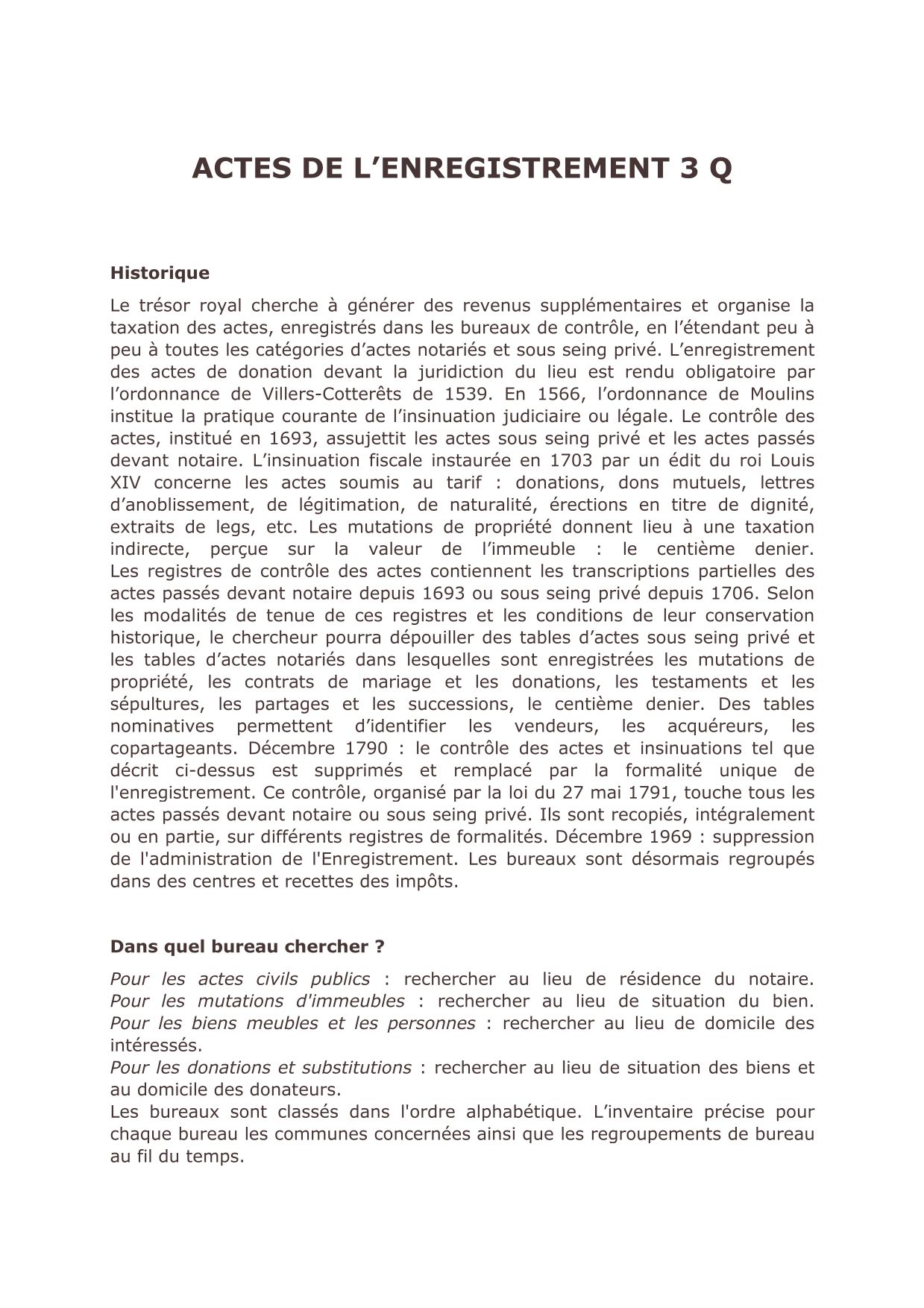 ACTES DE L’ENREGISTREMENT 3 Q

Historique

Le trésor royal cherche à générer des revenus supplémentaires et organise la taxation des actes, enregistrés dans les bureaux de contrôle, en l’étendant peu à peu à toutes les catégories d’actes notariés et sous seing privé. L’enregistrement des actes de donation devant la juridiction du lieu est rendu obligatoire par l’ordonnance de Villers-Cotterêts de 1539. En 1566, l’ordonnance de Moulins institue la pratique courante de l’insinuation judiciaire ou légale. Le contrôle des actes, institué en 1693, assujettit les actes sous seing privé et les actes passés devant notaire. L’insinuation fiscale instaurée en 1703 par un édit du roi Louis XIV concerne les actes soumis au tarif : donations, dons mutuels, lettres d’anoblissement, de légitimation, de naturalité, érections en titre de dignité, extraits de legs, etc. Les mutations de propriété donnent lieu à une taxation indirecte, perçue sur la valeur de l’immeuble : le centième denier. Les registres de contrôle des actes contiennent les transcriptions partielles des actes passés devant notaire depuis 1693 ou sous seing privé depuis 1706. Selon les modalités de tenue de ces registres et les conditions de leur conservation historique, le chercheur pourra dépouiller des tables d’actes sous seing privé et les tables d’actes notariés dans lesquelles sont enregistrées les mutations de propriété, les contrats de mariage et les donations, les testaments et les sépultures, les partages et les successions, le centième denier. Des tables nominatives permettent d’identifier les vendeurs, les acquéreurs, les copartageants. Décembre 1790 : le contrôle des actes et insinuations tel que décrit ci-dessus est supprimés et remplacé par la formalité unique de l'enregistrement. Ce contrôle, organisé par la loi du 27 mai 1791, touche tous les actes passés devant notaire ou sous seing privé. Ils sont recopiés, intégralement ou en partie, sur différents registres de formalités. Décembre 1969 : suppression de l'administration de l'Enregistrement. Les bureaux sont désormais regroupés dans des centres et recettes des impôts.

Dans quel bureau chercher ?

Pour les actes civils publics : rechercher au lieu de résidence du notaire. Pour les mutations d'immeubles : rechercher au lieu de situation du bien. Pour les biens meubles et les personnes : rechercher au lieu de domicile des intéressés.
Pour les donations et substitutions : rechercher au lieu de situation des biens et au domicile des donateurs.
Les bureaux sont classés dans l'ordre alphabétique. L’inventaire précise pour chaque bureau les communes concernées ainsi que les regroupements de bureau au fil du temps.